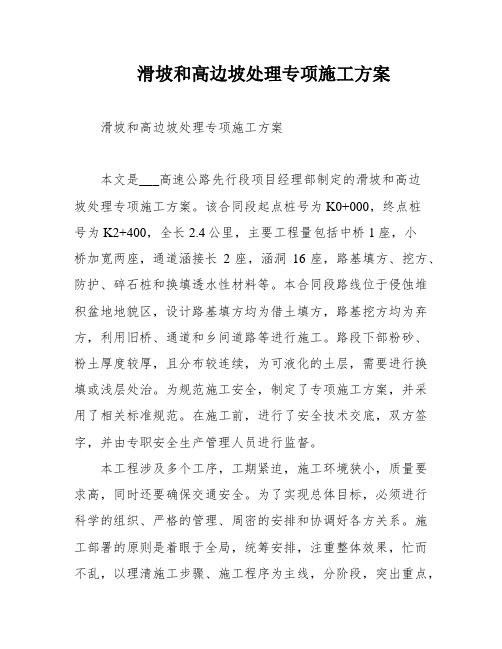 滑坡和高边坡处理专项施工方案

滑坡和高边坡处理专项施工方案

本文是___高速公路先行段项目经理部制定的滑坡和高边坡处理专项施工方案。该合同段起点桩号为K0+000，终点桩号为K2+400，全长2.4公里，主要工程量包括中桥1座，小桥加宽两座，通道涵接长2座，涵洞16座，路基填方、挖方、防护、碎石桩和换填透水性材料等。本合同段路线位于侵蚀堆积盆地地貌区，设计路基填方均为借土填方，路基挖方均为弃方，利用旧桥、通道和乡间道路等进行施工。路段下部粉砂、粉土厚度较厚，且分布较连续，为可液化的土层，需要进行换填或浅层处治。为规范施工安全，制定了专项施工方案，并采用了相关标准规范。在施工前，进行了安全技术交底，双方签字，并由专职安全生产管理人员进行监督。

本工程涉及多个工序，工期紧迫，施工环境狭小，质量要求高，同时还要确保交通安全。为了实现总体目标，必须进行科学的组织、严格的管理、周密的安排和协调好各方关系。施工部署的原则是着眼于全局，统筹安排，注重整体效果，忙而不乱，以理清施工步骤、施工程序为主线，分阶段，突出重点，